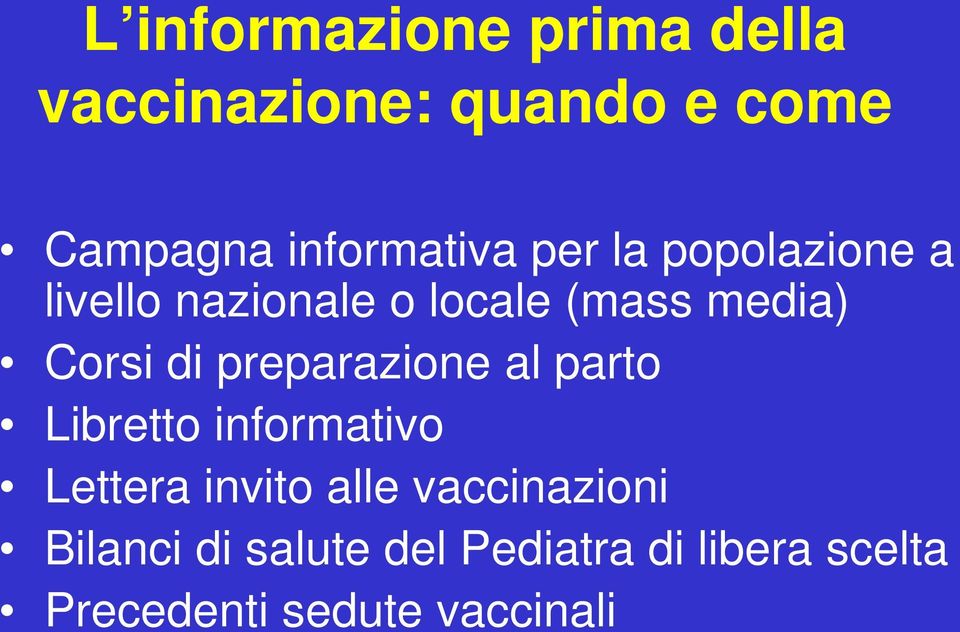 L’informazione prima della vaccinazione: quando e come

• Campagna informativa per la popolazione a livello nazionale o locale (mass media)
• Corsi di preparazione al parto
• Libretto informativo
• Lettera invito alle vaccinazioni
• Bilanci di salute del Pediatra di libera scelta
• Precedenti sedute vaccinali